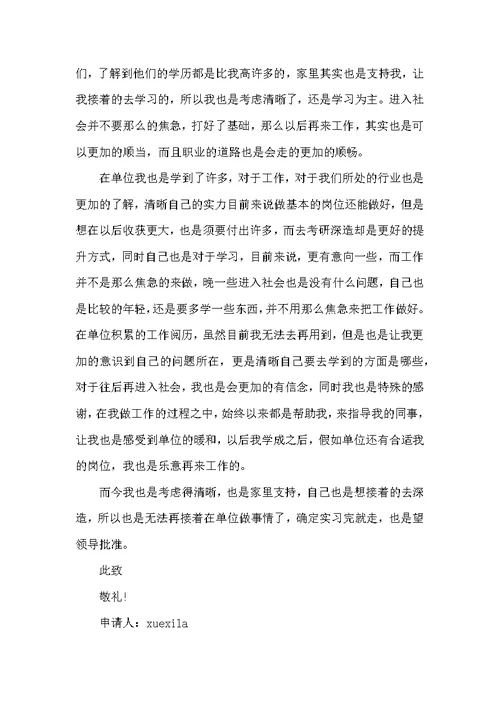 们，了解到他们的学历都是比我高许多的，家里其实也是支持我，让我接着的去学习的，所以我也是考虑清晰了，还是学习为主。进入社会并不要那么的焦急，打好了基础，那么以后再来工作，其实也是可以更加的顺当，而且职业的道路也是会走的更加的顺畅。

在单位我也是学到了许多，对于工作，对于我们所处的行业也是更加的了解，清晰自己的实力目前来说做基本的岗位还能做好，但是想在以后收获更大，也是须要付出许多，而去考研深造却是更好的提升方式，同时自己也是对于学习，目前来说，更有意向一些，而工作并不是那么焦急的来做，晚一些进入社会也是没有什么问题，自己也是比较的年轻，还是要多学一些东西，并不用那么焦急来把工作做好。在单位积累的工作阅历，虽然目前我无法去再用到，但是也是让我更加的意识到自己的问题所在，更是清晰自己要去学到的方面是哪些，对于往后再进入社会，我也是会更加的有信念，同时我也是特殊的感谢，在我做工作的过程之中，始终以来都是帮助我，来指导我的同事，让我也是感受到单位的暖和，以后我学成之后，假如单位还有合适我的岗位，我也是乐意再来工作的。

而今我也是考虑得清晰，也是家里支持，自己也是想接着的去深造，所以也是无法再接着在单位做事情了，确定实习完就走，也是望领导批准。

此致

敬礼!

申请人：xuexila